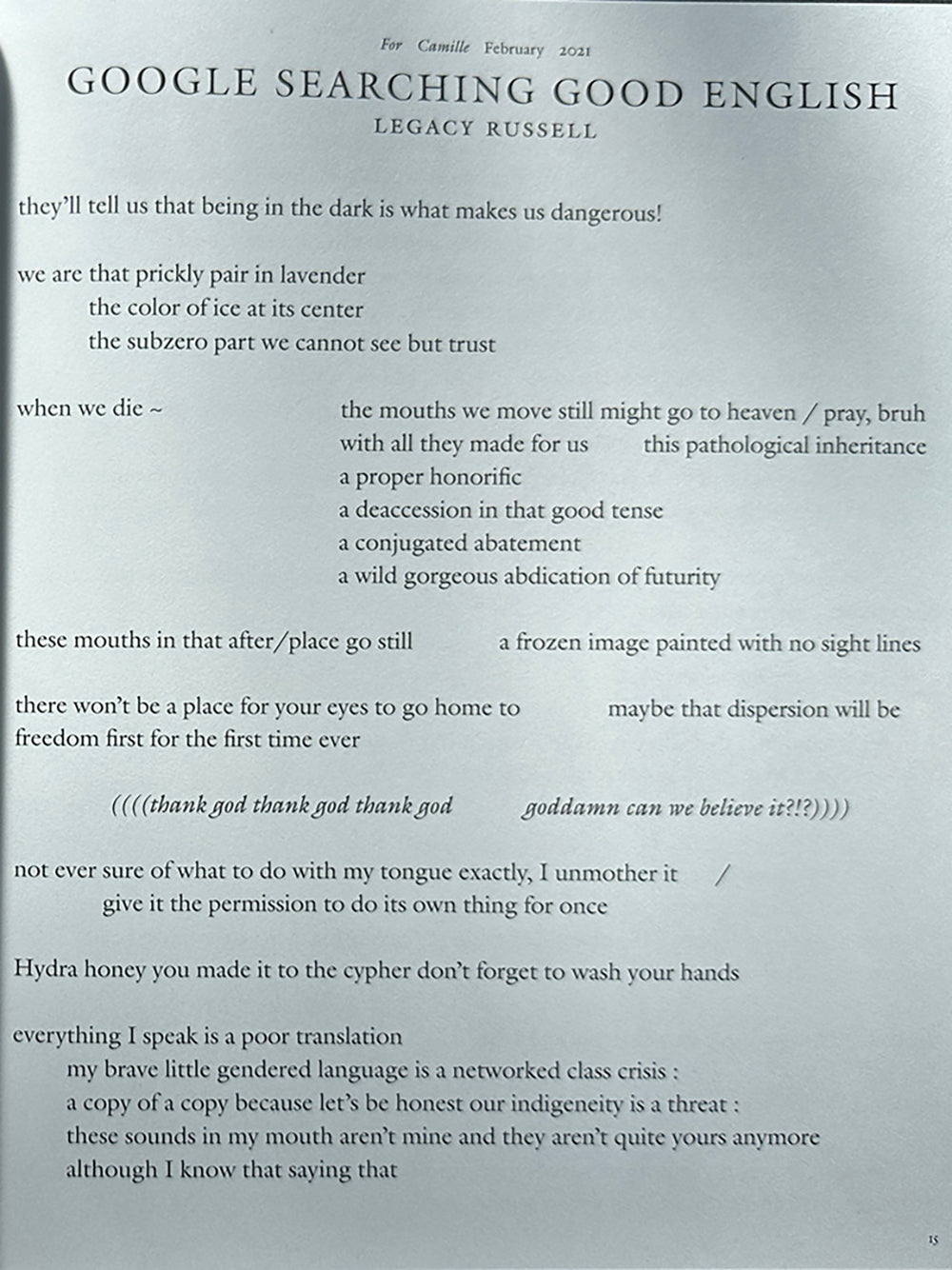 For Camille February 2021

GOOGLE SEARCHING GOOD ENGLISH

LEGACY RUSSELL

they'll tell us that being in the dark is what makes us dangerous!

we are that prickly pair in lavender
the color of ice at its center
the subzero part we cannot see but trust

when we die ~ the mouths we move still might go to heaven / pray, bruh
with all they made for us this pathological inheritance
a proper honorific
a deaccession in that good tense
a conjugated abatement
a wild gorgeous abdication of futurity

these mouths in that after/place go still a frozen image painted with no sight lines

there won't be a place for your eyes to go home to maybe that dispersion will be freedom first for the first time ever

((((thank god thank god thank god goddamn can we believe it?!?))))

not ever sure of what to do with my tongue exactly, I unmother it /
give it the permission to do its own thing for once

Hydra honey you made it to the cypher don't forget to wash your hands

everything I speak is a poor translation
my brave little gendered language is a networked class crisis :
a copy of a copy because let's be honest our indigeneity is a threat :
these sounds in my mouth aren't mine and they aren't quite yours anymore
although I know that saying that

15